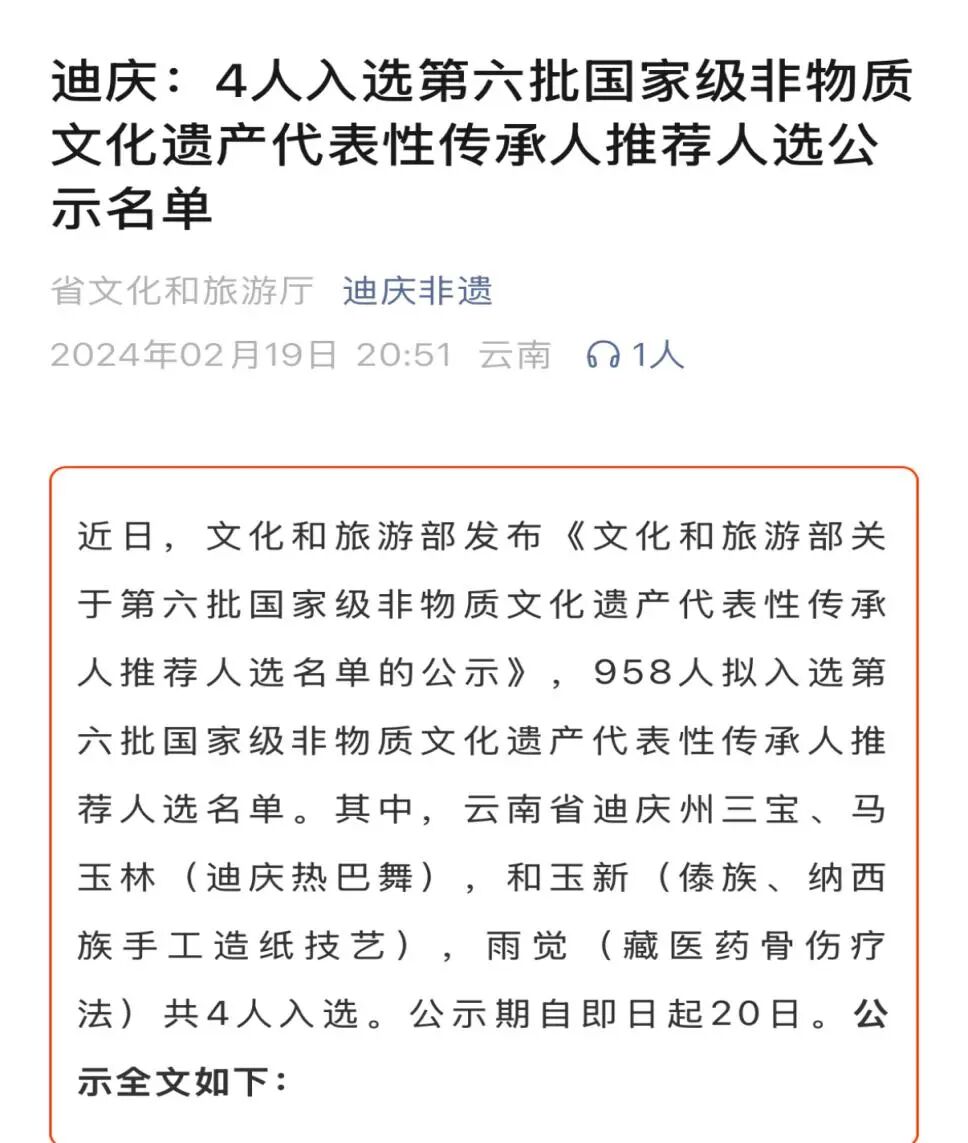 迪庆：4人入选第六批国家级非物质文化遗产代表性传承人推荐人选公示名单

省文化和旅游厅 迪庆非遗

2024年02月19日 20:51 云南 1人

近日，文化和旅游部发布《文化和旅游部关于第六批国家级非物质文化遗产代表性传承人推荐人选名单的公示》，958人拟入选第六批国家级非物质文化遗产代表性传承人推荐人选名单。其中，云南省迪庆州三宝、马玉林（迪庆热巴舞），和玉新（傣族、纳西族手工造纸技艺），雨觉（藏医药骨伤疗法）共4人入选。公示期自即日起20日。公示全文如下：